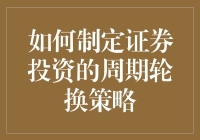 如何制定证券投资的周期轮换策略